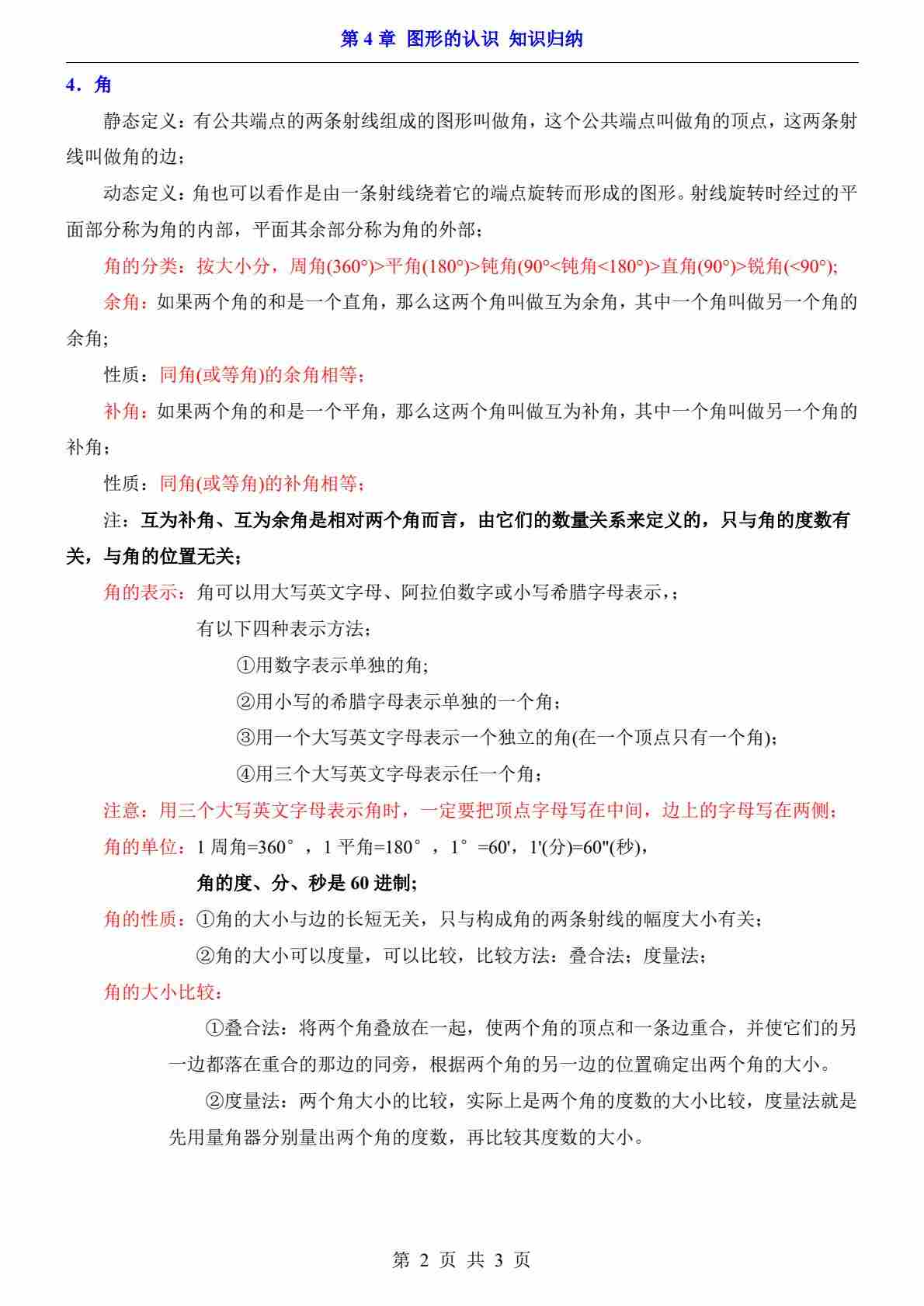 第 4 章 图形的认识 知识归纳

4．角

静态定义：有公共端点的两条射线组成的图形叫做角，这个公共端点叫做角的顶点，这两条射线叫做角的边；

动态定义：角也可以看作是由一条射线绕着它的端点旋转而形成的图形。射线旋转时经过的平面部分称为角的内部，平面其余部分称为角的外部；

角的分类：按大小分，周角(360°)>平角(180°)>钝角(90°<钝角<180°)>直角(90°)>锐角(<90°);

余角：如果两个角的和是一个直角，那么这两个角叫做互为余角，其中一个角叫做另一个角的余角;

性质：同角(或等角)的余角相等；

补角：如果两个角的和是一个平角，那么这两个角叫做互为补角，其中一个角叫做另一个角的补角；

性质：同角(或等角)的补角相等；

注：互为补角、互为余角是相对两个角而言，由它们的数量关系来定义的，只与角的度数有关，与角的位置无关；

角的表示：角可以用大写英文字母、阿拉伯数字或小写希腊字母表示，；

有以下四种表示方法；

①用数字表示单独的角;

②用小写的希腊字母表示单独的一个角；

③用一个大写英文字母表示一个独立的角(在一个顶点只有一个角)；

④用三个大写英文字母表示任一个角；

注意：用三个大写英文字母表示角时，一定要把顶点字母写在中间，边上的字母写在两侧；

角的单位：1 周角=360°，1 平角=180°，1°=60'，1'(分)=60"(秒)，

角的度、分、秒是 60 进制;

角的性质：①角的大小与边的长短无关，只与构成角的两条射线的幅度大小有关；

②角的大小可以度量，可以比较，比较方法：叠合法；度量法；

角的大小比较：

①叠合法：将两个角叠放在一起，使两个角的顶点和一条边重合，并使它们的另一边都落在重合的那边的同旁，根据两个角的另一边的位置确定出两个角的大小。

②度量法：两个角大小的比较，实际上是两个角的度数的大小比较，度量法就是先用量角器分别量出两个角的度数，再比较其度数的大小。

第 2 页 共 3 页